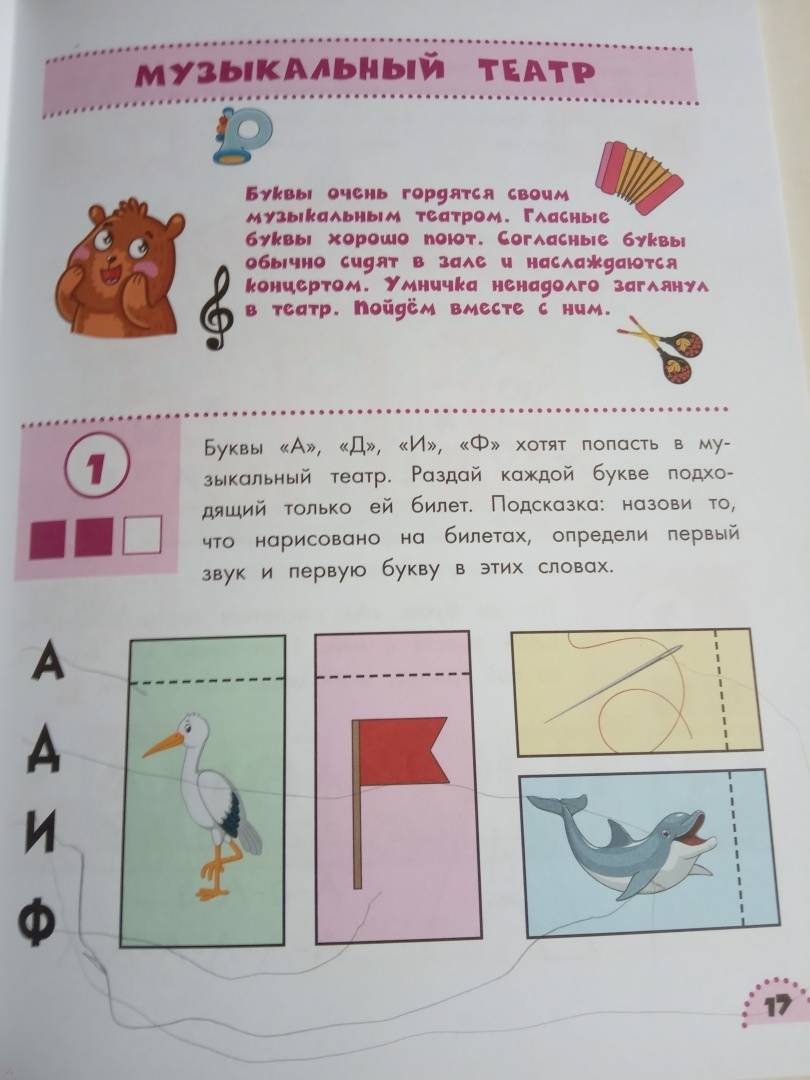 МУЗЫКАЛЬНЫЙ ТЕАТР

Р

Буквы очень гордятся своим музыкальным театром. Гласные буквы хорошо поют. Согласные буквы обычно сидят в зале и наслаждаются концертом. Умничка ненадолго заглянул в театр. Пойдём вместе с ним.

1

Буквы «А», «Д», «И», «Ф» хотят попасть в музыкальный театр. Раздай каждой букве подходящий только ей билет. Подсказка: назови то, что нарисовано на билетах, определи первый звук и первую букву в этих словах.

А
Д
И
Ф

17